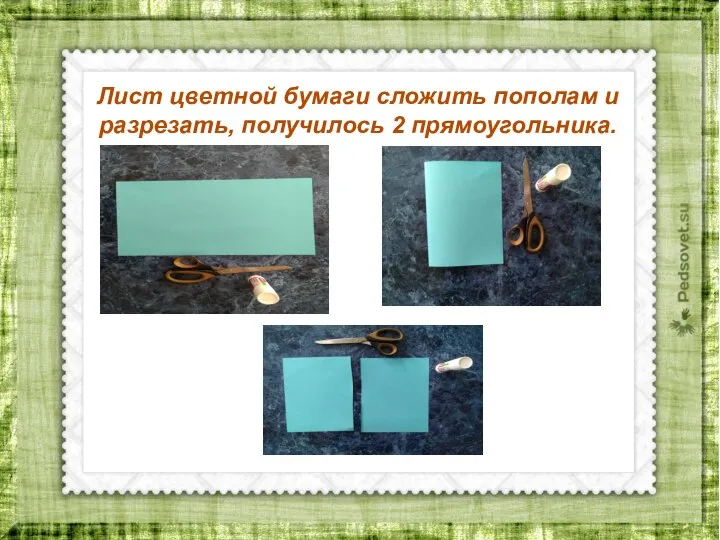 Лист цветной бумаги сложить пополам и разрезать, получилось 2 прямоугольника.

Pedsovet.su